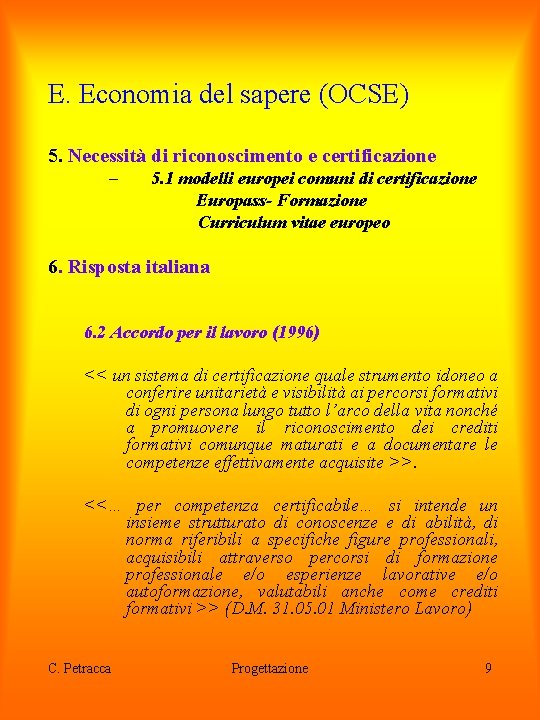 E. Economia del sapere (OCSE)

5. Necessità di riconoscimento e certificazione

– 5.1 modelli europei comuni di certificazione
Europass- Formazione
Curriculum vitae europeo

6. Risposta italiana

6.2 Accordo per il lavoro (1996)

<< un sistema di certificazione quale strumento idoneo a conferire unitarietà e visibilità ai percorsi formativi di ogni persona lungo tutto l'arco della vita nonché a promuovere il riconoscimento dei crediti formativi comunque maturati e a documentare le competenze effettivamente acquisite >>.

<<… per competenza certificabile… si intende un insieme strutturato di conoscenze e di abilità, di norma riferibili a specifiche figure professionali, acquisibili attraverso percorsi di formazione professionale e/o esperienze lavorative e/o autoformazione, valutabili anche come crediti formativi >> (D.M. 31.05.01 Ministero Lavoro)

C. Petracca Progettazione 9